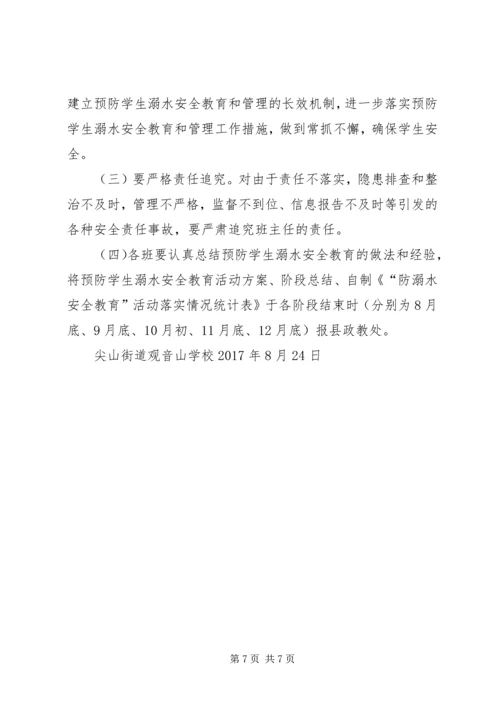 建立预防学生溺水安全教育和管理的长效机制，进一步落实预防学生溺水安全教育和管理工作措施，做到常抓不懈，确保学生安全。

（三）要严格责任追究。对由于责任不落实，隐患排查和整治不及时，管理不严格，监督不到位、信息报告不及时等引发的各种安全责任事故，要严肃追究班主任的责任。

（四)各班要认真总结预防学生溺水安全教育的做法和经验，将预防学生溺水安全教育活动方案、阶段总结、自制《“防溺水安全教育”活动落实情况统计表》于各阶段结束时（分别为8月底、9月底、10月初、11月底、12月底）报县政教处。

尖山街道观音山学校2017年8月24日

第7页 共7页